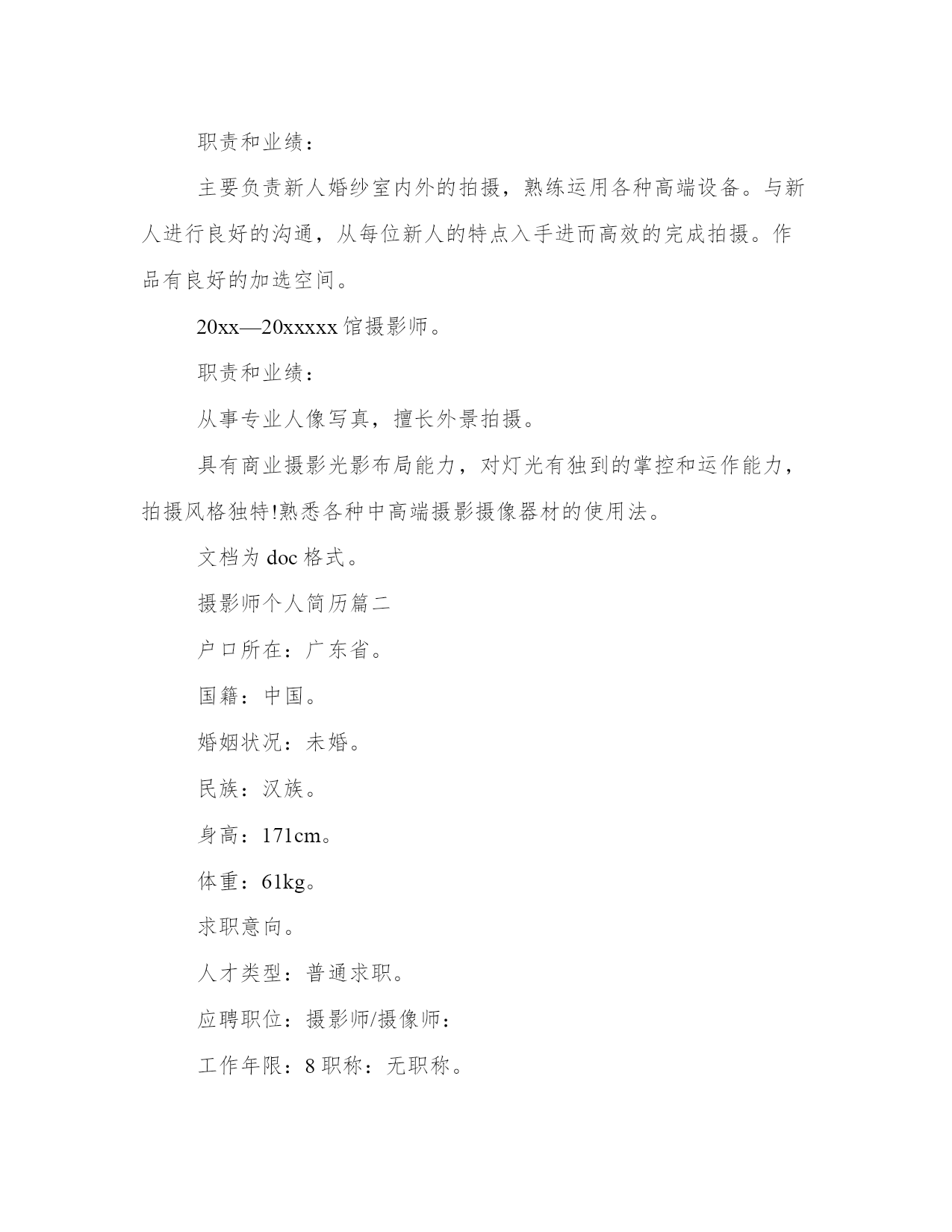 职责和业绩：

主要负责新人婚纱室内外的拍摄，熟练运用各种高端设备。与新人进行良好的沟通，从每位新人的特点入手进而高效的完成拍摄。作品有良好的加选空间。

20xx—20xxxxx 馆摄影师。

职责和业绩：

从事专业人像写真，擅长外景拍摄。

具有商业摄影光影布局能力，对灯光有独到的掌控和运作能力，拍摄风格独特!熟悉各种中高端摄影摄像器材的使用法。

文档为 doc 格式。

摄影师个人简历篇二

户口所在：广东省。

国籍：中国。

婚姻状况：未婚。

民族：汉族。

身高：171cm。

体重：61kg。

求职意向。

人才类型：普通求职。

应聘职位：摄影师/摄像师：

工作年限：8 职称：无职称。